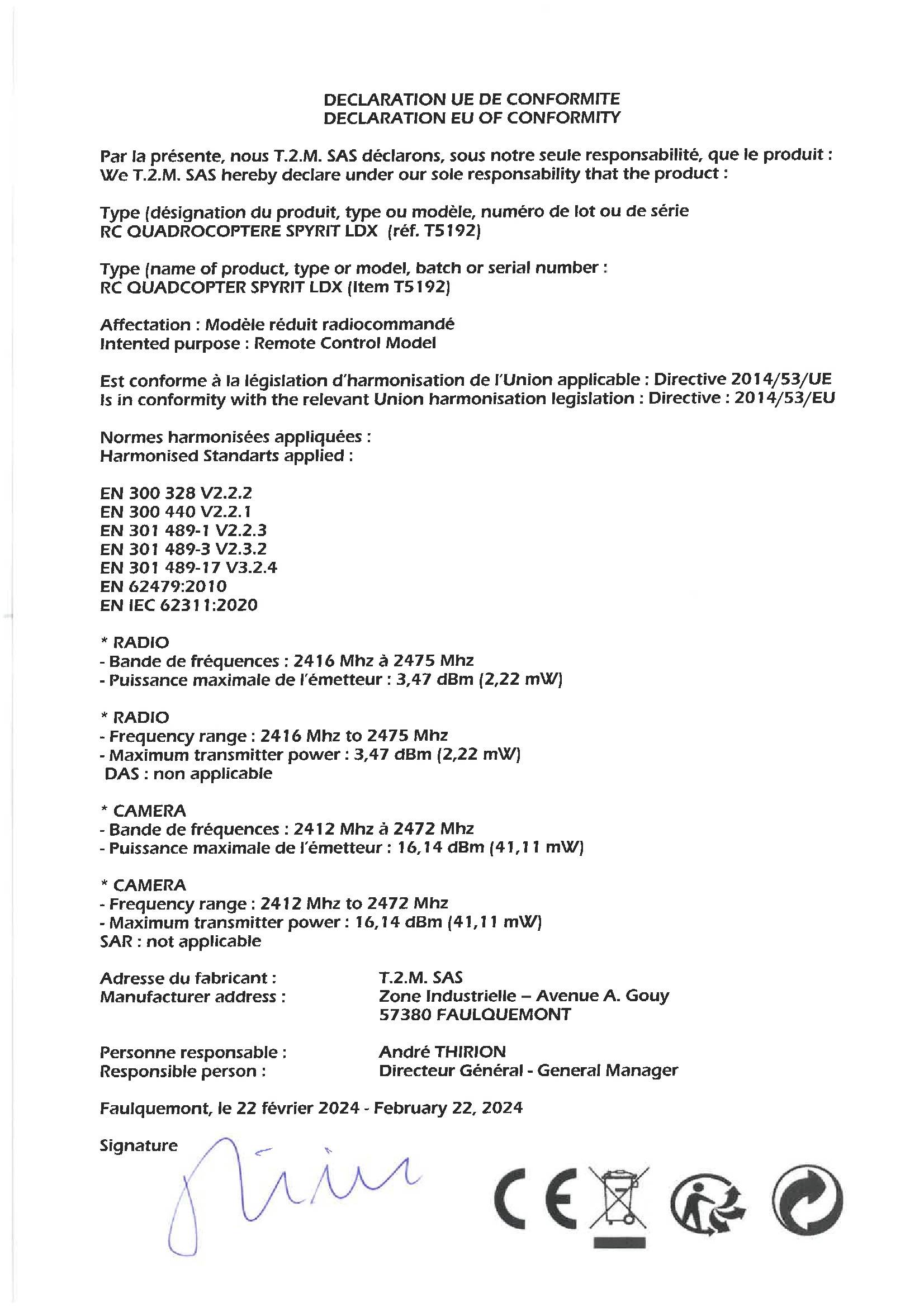 DECLARATION UE DE CONFORMITE
DECLARATION EU OF CONFORMITY

Par la présente, nous T.2.M. SAS déclarons, sous notre seule responsabilité, que le produit :
We T.2.M. SAS hereby declare under our sole responsability that the product :

Type (désignation du produit, type ou modèle, numéro de lot ou de série
RC QUADROCOPTERE SPYRIT LDX (réf. T5192)

Type (name of product, type or model, batch or serial number :
RC QUADCOPTER SPYRIT LDX (Item T5192)

Affectation : Modèle réduit radiocommandé
Intented purpose : Remote Control Model

Est conforme à la législation d'harmonisation de l'Union applicable : Directive 2014/53/UE
Is in conformity with the relevant Union harmonisation legislation : Directive : 2014/53/EU

Normes harmonisées appliquées :
Harmonised Standarts applied :

EN 300 328 V2.2.2
EN 300 440 V2.2.1
EN 301 489-1 V2.2.3
EN 301 489-3 V2.3.2
EN 301 489-17 V3.2.4
EN 62479:2010
EN IEC 62311:2020

* RADIO
- Bande de fréquences : 2416 Mhz à 2475 Mhz
- Puissance maximale de l'émetteur : 3,47 dBm (2,22 mW)

* RADIO
- Frequency range : 2416 Mhz to 2475 Mhz
- Maximum transmitter power : 3,47 dBm (2,22 mW)
DAS : non applicable

* CAMERA
- Bande de fréquences : 2412 Mhz à 2472 Mhz
- Puissance maximale de l'émetteur : 16,14 dBm (41,11 mW)

* CAMERA
- Frequency range : 2412 Mhz to 2472 Mhz
- Maximum transmitter power : 16,14 dBm (41,11 mW)
SAR : not applicable

Adresse du fabricant :
Manufacturer address :
T.2.M. SAS
Zone Industrielle – Avenue A. Gouy
57380 FAULQUEMONT

Personne responsable :
Responsible person :
André THIRION
Directeur Général - General Manager

Faulquemont, le 22 février 2024 - February 22, 2024

Signature

CE